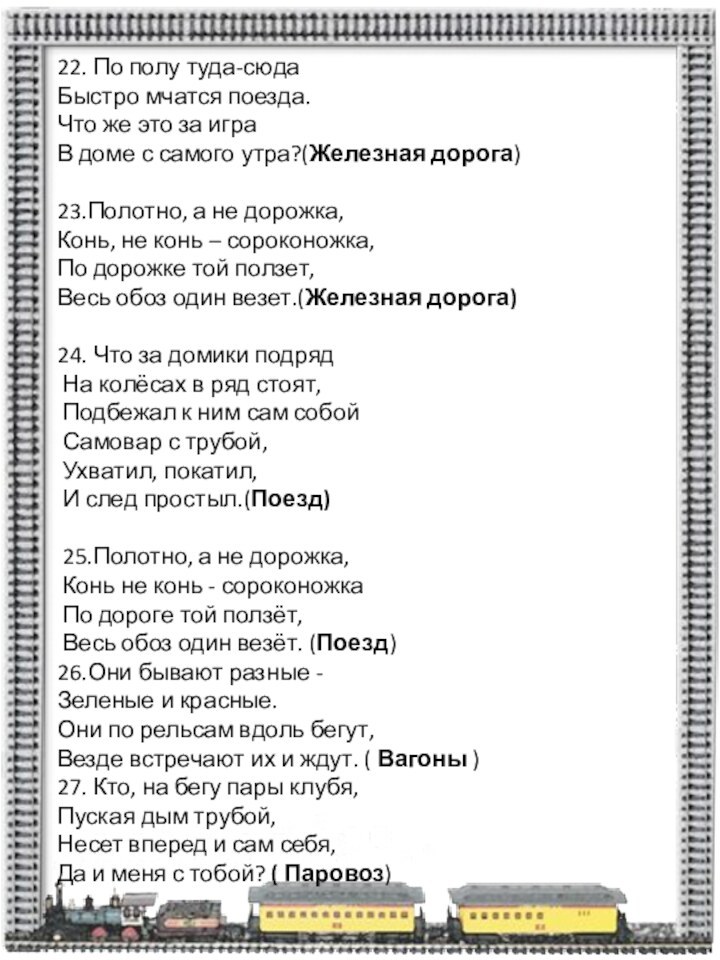 22. По полу туда-сюда
Быстро мчатся поезда.
Что же это за игра
В доме с самого утра?(Железная дорога)

23.Полотно, а не дорожка,
Конь, не конь – сороконожка,
По дорожке той ползет,
Весь обоз один везет.(Железная дорога)

24. Что за домики подряд
На колёсах в ряд стоят,
Подбежал к ним сам собой
Самовар с трубой,
Ухватил, покатил,
И след простыл.(Поезд)

25.Полотно, а не дорожка,
Конь не конь - сороконожка
По дороге той ползёт,
Весь обоз один везёт. (Поезд)
26.Они бывают разные -
Зеленые и красные.
Они по рельсам вдоль бегут,
Везде встречают их и ждут. ( Вагоны )
27. Кто, на бегу пары клубя,
Пуская дым трубой,
Несет вперед и сам себя,
Да и меня с тобой? ( Паровоз)